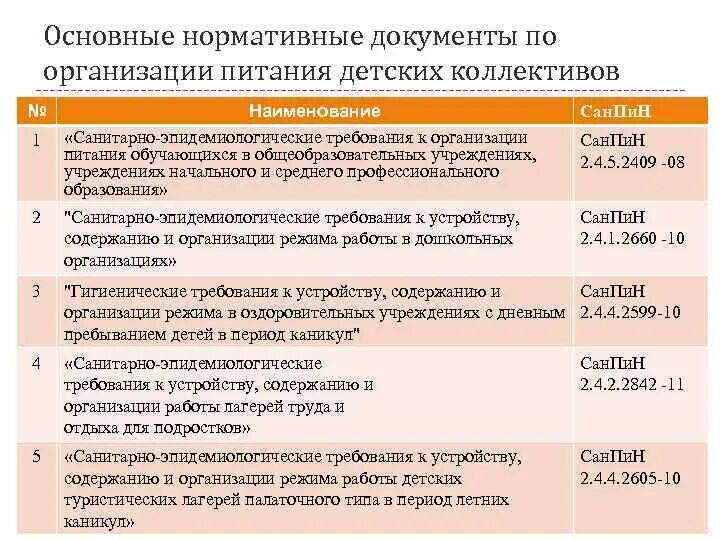 Основные нормативные документы по организации питания детских коллективов

| № | Наименование | СанПиН |
|---|---|---|
| 1 | «Санитарно-эпидемиологические требования к организации питания обучающихся в общеобразовательных учреждениях, учреждениях начального и среднего профессионального образования» | СанПиН 2.4.5.2409 -08 |
| 2 | "Санитарно-эпидемиологические требования к устройству, содержанию и организации режима работы в дошкольных организациях» | СанПиН 2.4.1.2660 -10 |
| 3 | "Гигиенические требования к устройству, содержанию и организации режима в оздоровительных учреждениях с дневным пребыванием детей в период каникул" | СанПиН 2.4.4.2599-10 |
| 4 | «Санитарно-эпидемиологические требования к устройству, содержанию и организации работы лагерей труда и отдыха для подростков» | СанПиН 2.4.2.2842 -11 |
| 5 | «Санитарно-эпидемиологические требования к устройству, содержанию и организации режима работы детских туристических лагерей палаточного типа в период летних каникул» | СанПиН 2.4.4.2605-10 |